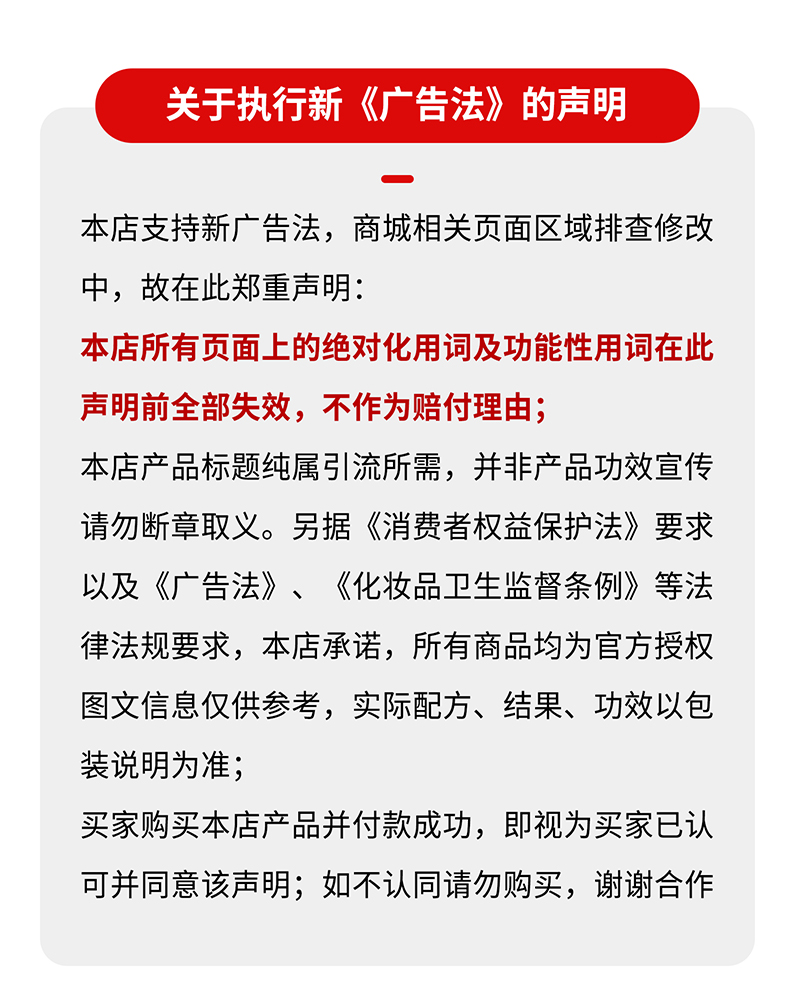 关于执行新《广告法》的声明

本店支持新广告法，商城相关页面区域排查修改中，故在此郑重声明：

本店所有页面上的绝对化用词及功能性用词在此声明前全部失效，不作为赔付理由；

本店产品标题纯属引流所需，并非产品功效宣传请勿断章取义。另据《消费者权益保护法》要求以及《广告法》、《化妆品卫生监督条例》等法律法规要求，本店承诺，所有商品均为官方授权图文信息仅供参考，实际配方、结果、功效以包装说明为准；

买家购买本店产品并付款成功，即视为买家已认可并同意该声明；如不认同请勿购买，谢谢合作